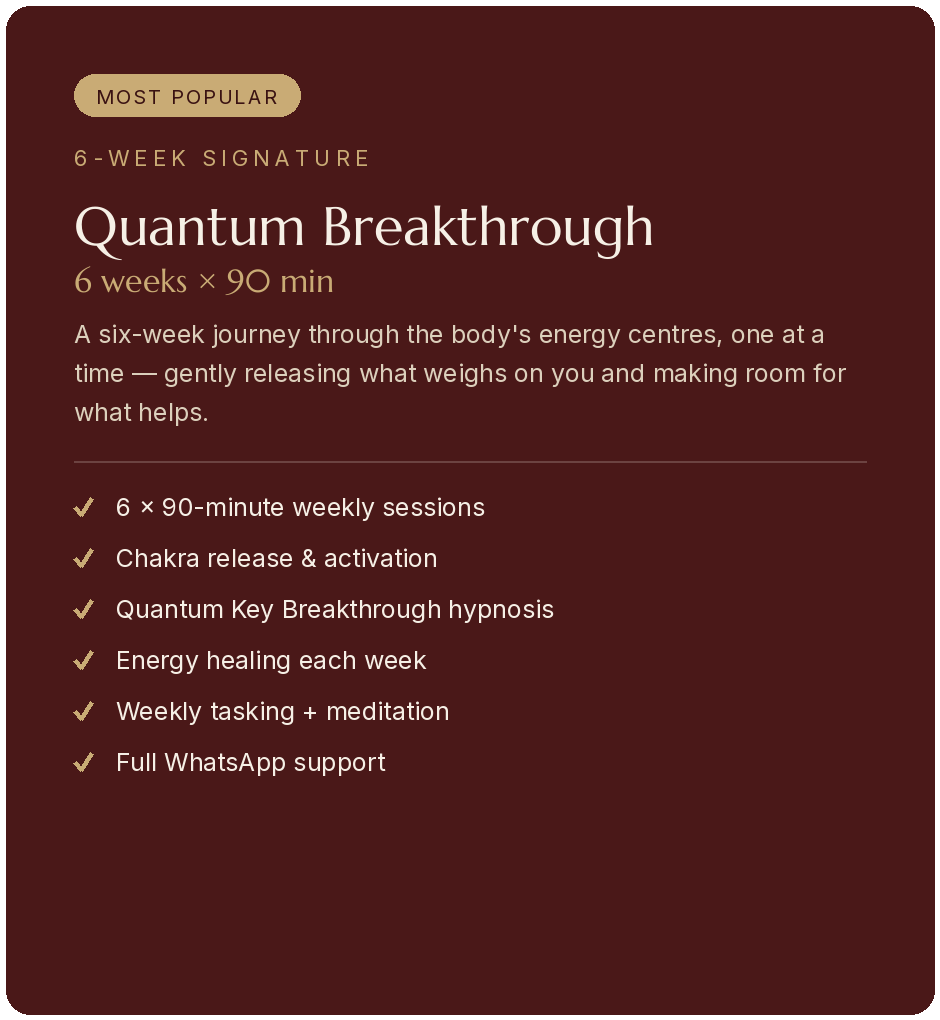 MOST POPULAR

6-WEEK SIGNATURE

Quantum Breakthrough

6 weeks × 90 min

A six-week journey through the body's energy centres, one at a time — gently releasing what weighs on you and making room for what helps.

✓ 6 × 90-minute weekly sessions
✓ Chakra release & activation
✓ Quantum Key Breakthrough hypnosis
✓ Energy healing each week
✓ Weekly tasking + meditation
✓ Full WhatsApp support